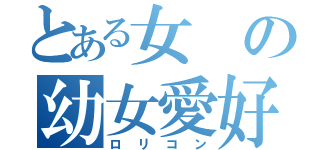 とある女の
幼女愛好
ロリコン